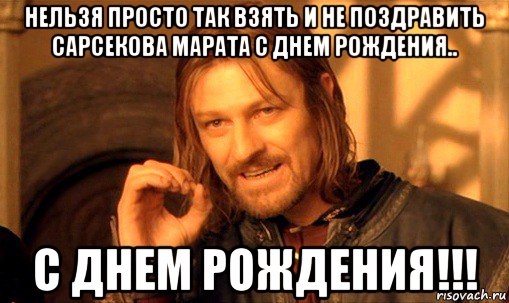 НЕЛЬЗЯ ПРОСТО ТАК ВЗЯТЬ И НЕ ПОЗДРАВИТЬ САРСЕКОВА МАРАТА С ДНЕМ РОЖДЕНИЯ..

С ДНЕМ РОЖДЕНИЯ!!!

risovach.ru